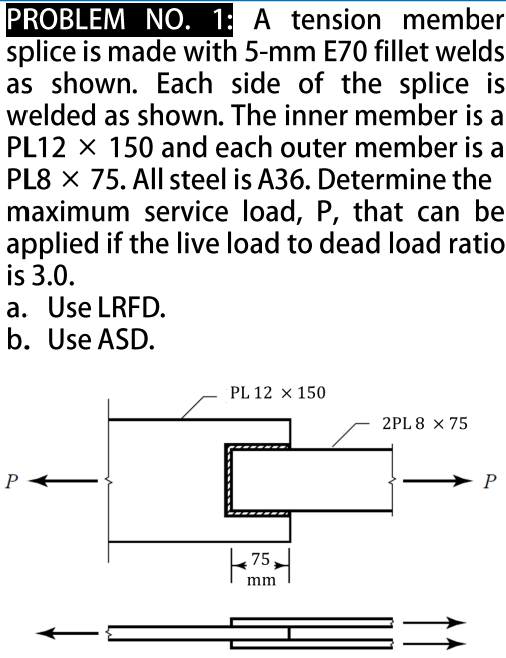 PROBLEM NO. 1: A tension member splice is made with 5-mm E70 fillet welds as shown. Each side of the splice is welded as shown. The inner member is a PL12 × 150 and each outer member is a PL8 × 75. All steel is A36. Determine the maximum service load, P, that can be applied if the live load to dead load ratio is 3.0.
a. Use LRFD.
b. Use ASD.

PL 12 × 150

2PL 8 × 75

$P$

$P$

75 mm